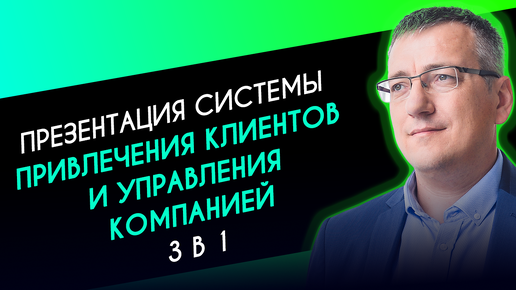 ПРЕЗЕНТАЦИЯ СИСТЕМЫ
ПРИВЛЕЧЕНИЯ КЛИЕНТОВ И УПРАВЛЕНИЯ КОМПАНИЕЙ
3 В 1